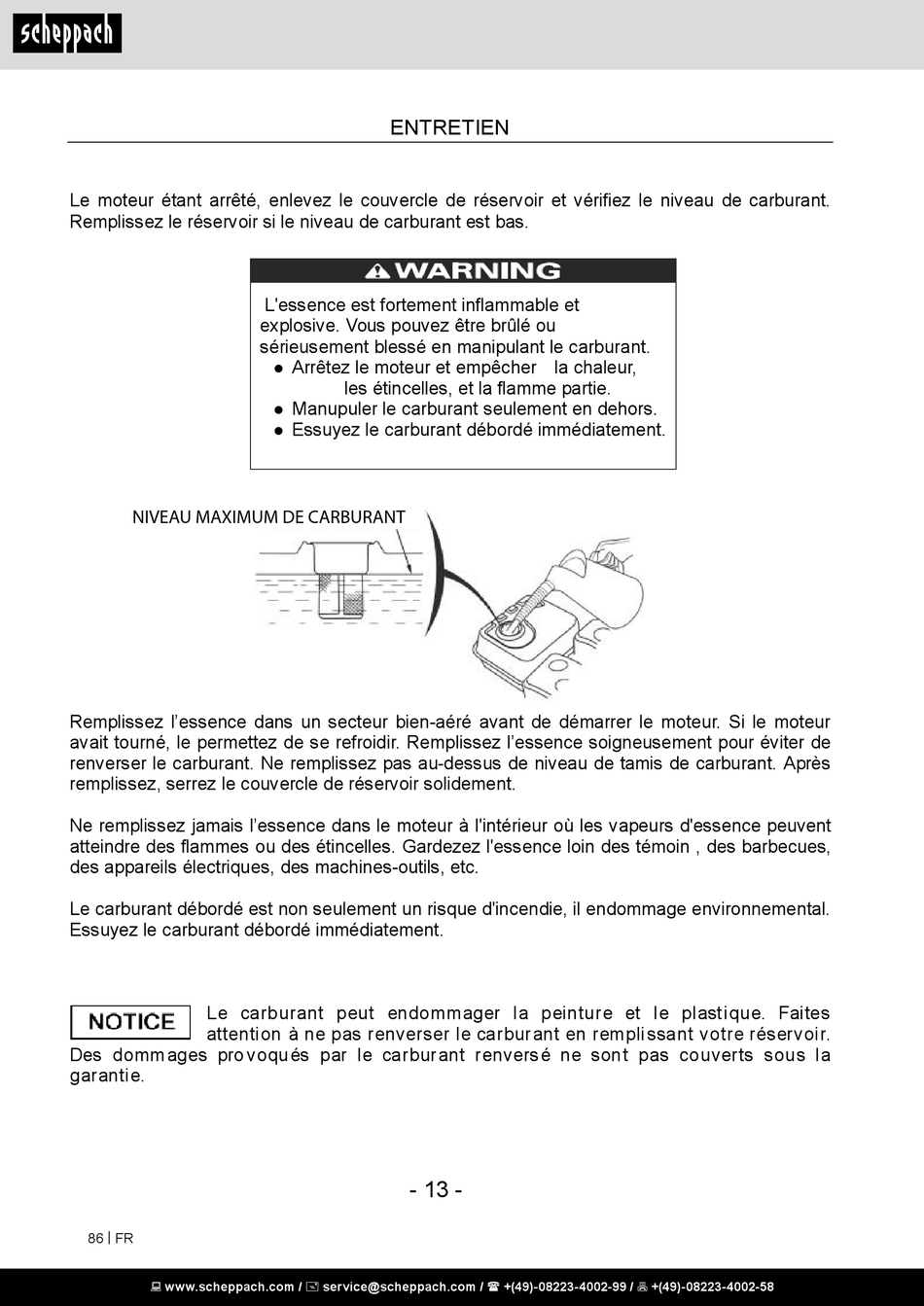 scheppach

ENTRETIEN

Le moteur étant arrêté, enlevez le couvercle de réservoir et vérifiez le niveau de carburant. Remplissez le réservoir si le niveau de carburant est bas.

WARNING

L'essence est fortement inflammable et explosive. Vous pouvez être brûlé ou sérieusement blessé en manipulant le carburant.
● Arrêtez le moteur et empêcher la chaleur, les étincelles, et la flamme partie.
● Manupuler le carburant seulement en dehors.
● Essuyez le carburant débordé immédiatement.

NIVEAU MAXIMUM DE CARBURANT

Remplissez l'essence dans un secteur bien-aéré avant de démarrer le moteur. Si le moteur avait tourné, le permettez de se refroidir. Remplissez l'essence soigneusement pour éviter de renverser le carburant. Ne remplissez pas au-dessus de niveau de tamis de carburant. Après remplissez, serrez le couvercle de réservoir solidement.

Ne remplissez jamais l'essence dans le moteur à l'intérieur où les vapeurs d'essence peuvent atteindre des flammes ou des étincelles. Gardezez l'essence loin des témoin , des barbecues, des appareils électriques, des machines-outils, etc.

Le carburant débordé est non seulement un risque d'incendie, il endommage environnemental. Essuyez le carburant débordé immédiatement.

NOTICE Le carburant peut endommager la peinture et le plastique. Faites attention à ne pas renverser le carburant en remplissant votre réservoir. Des dommages provoqués par le carburant renversé ne sont pas couverts sous la garantie.

- 13 -

86 | FR

www.scheppach.com / service@scheppach.com / +(49)-08223-4002-99 / +(49)-08223-4002-58